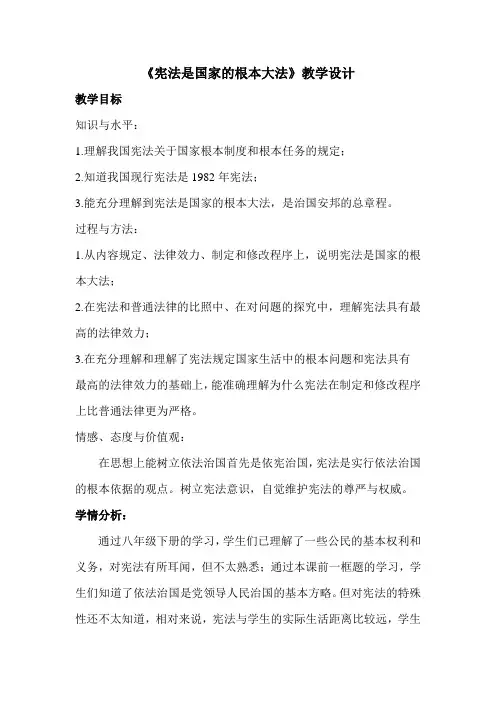 《宪法是国家的根本大法》教学设计

教学目标

知识与水平：

1.理解我国宪法关于国家根本制度和根本任务的规定；

2.知道我国现行宪法是 1982 年宪法；

3.能充分理解到宪法是国家的根本大法，是治国安邦的总章程。

过程与方法：

1.从内容规定、法律效力、制定和修改程序上，说明宪法是国家的根本大法；

2.在宪法和普通法律的比照中、在对问题的探究中，理解宪法具有最高的法律效力；

3.在充分理解和理解了宪法规定国家生活中的根本问题和宪法具有最高的法律效力的基础上，能准确理解为什么宪法在制定和修改程序上比普通法律更为严格。

情感、态度与价值观：

在思想上能树立依法治国首先是依宪治国，宪法是实行依法治国的根本依据的观点。树立宪法意识，自觉维护宪法的尊严与权威。

学情分析：

通过八年级下册的学习，学生们已理解了一些公民的基本权利和义务，对宪法有所耳闻，但不太熟悉；通过本课前一框题的学习，学生们知道了依法治国是党领导人民治国的基本方略。但对宪法的特殊性还不太知道，相对来说，宪法与学生的实际生活距离比较远，学生